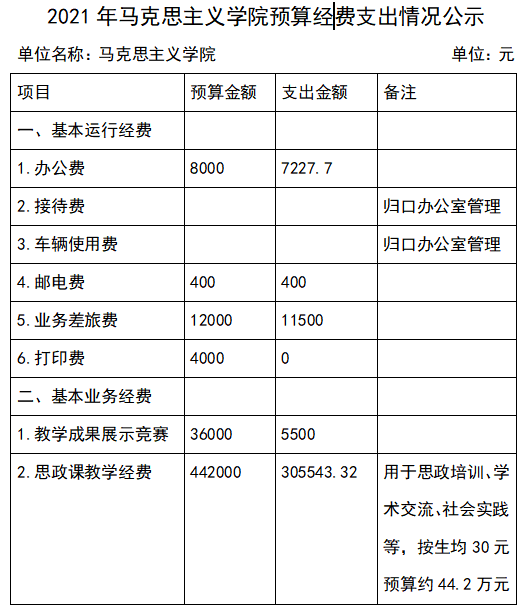 2021 年马克思主义学院预算经费支出情况公示

单位名称：马克思主义学院　　单位：元

| 项目 | 预算金额 | 支出金额 | 备注 |
|---|---|---|---|
| 一、基本运行经费 | | | |
| 1. 办公费 | 8000 | 7227.7 | |
| 2. 接待费 | | | 归口办公室管理 |
| 3. 车辆使用费 | | | 归口办公室管理 |
| 4. 邮电费 | 400 | 400 | |
| 5. 业务差旅费 | 12000 | 11500 | |
| 6. 打印费 | 4000 | 0 | |
| 二、基本业务经费 | | | |
| 1. 教学成果展示竞赛 | 36000 | 5500 | |
| 2. 思政课教学经费 | 442000 | 305543.32 | 用于思政培训、学术交流、社会实践等，按生均 30 元预算约 44.2 万元 |